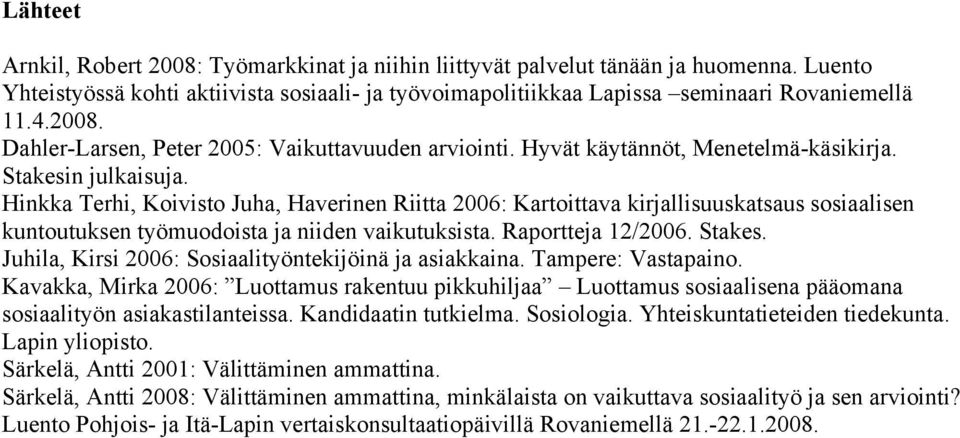 Lähteet

Arnkil, Robert 2008: Työmarkkinat ja niihin liittyvät palvelut tänään ja huomenna. Luento Yhteistyössä kohti aktiivista sosiaali- ja työvoimapolitiikkaa Lapissa –seminaari Rovaniemellä 11.4.2008.
Dahler-Larsen, Peter 2005: Vaikuttavuuden arviointi. Hyvät käytännöt, Menetelmä-käsikirja. Stakesin julkaisuja.
Hinkka Terhi, Koivisto Juha, Haverinen Riitta 2006: Kartoittava kirjallisuuskatsaus sosiaalisen kuntoutuksen työmuodoista ja niiden vaikutuksista. Raportteja 12/2006. Stakes.
Juhila, Kirsi 2006: Sosiaalityöntekijöinä ja asiakkaina. Tampere: Vastapaino.
Kavakka, Mirka 2006: ”Luottamus rakentuu pikkuhiljaa” – Luottamus sosiaalisena pääomana sosiaalityön asiakastilanteissa. Kandidaatin tutkielma. Sosiologia. Yhteiskuntatieteiden tiedekunta. Lapin yliopisto.
Särkelä, Antti 2001: Välittäminen ammattina.
Särkelä, Antti 2008: Välittäminen ammattina, minkälaista on vaikuttava sosiaalityö ja sen arviointi? Luento Pohjois- ja Itä-Lapin vertaiskonsultaatiopäivillä Rovaniemellä 21.-22.1.2008.